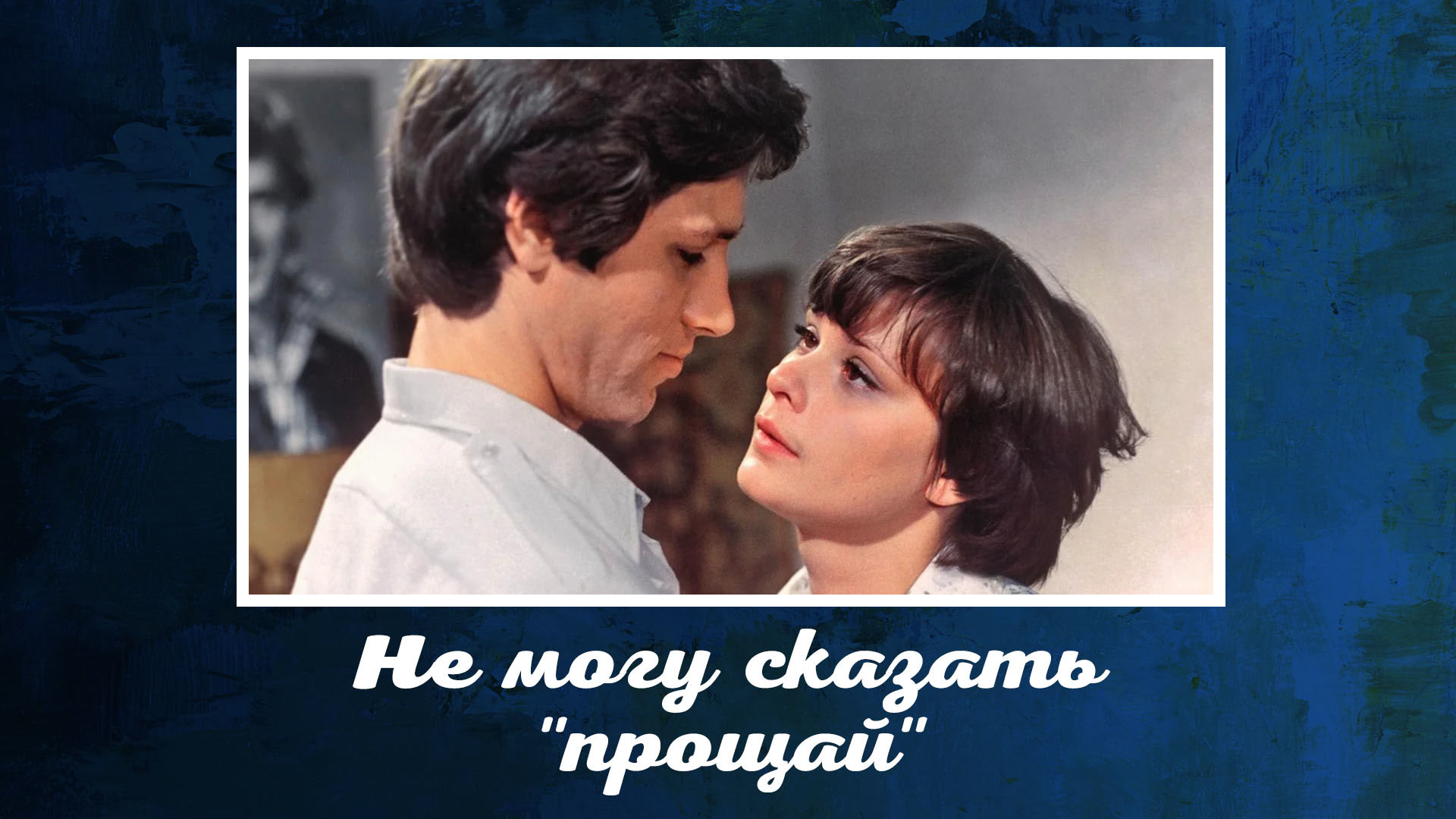 Не могу сказать "прощай"